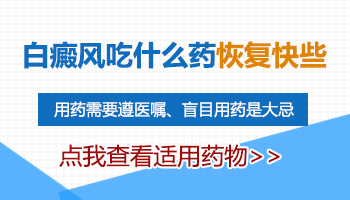 白癜风吃什么药恢复快些

用药需要遵医嘱、盲目用药是大忌

点我查看适用药物>>